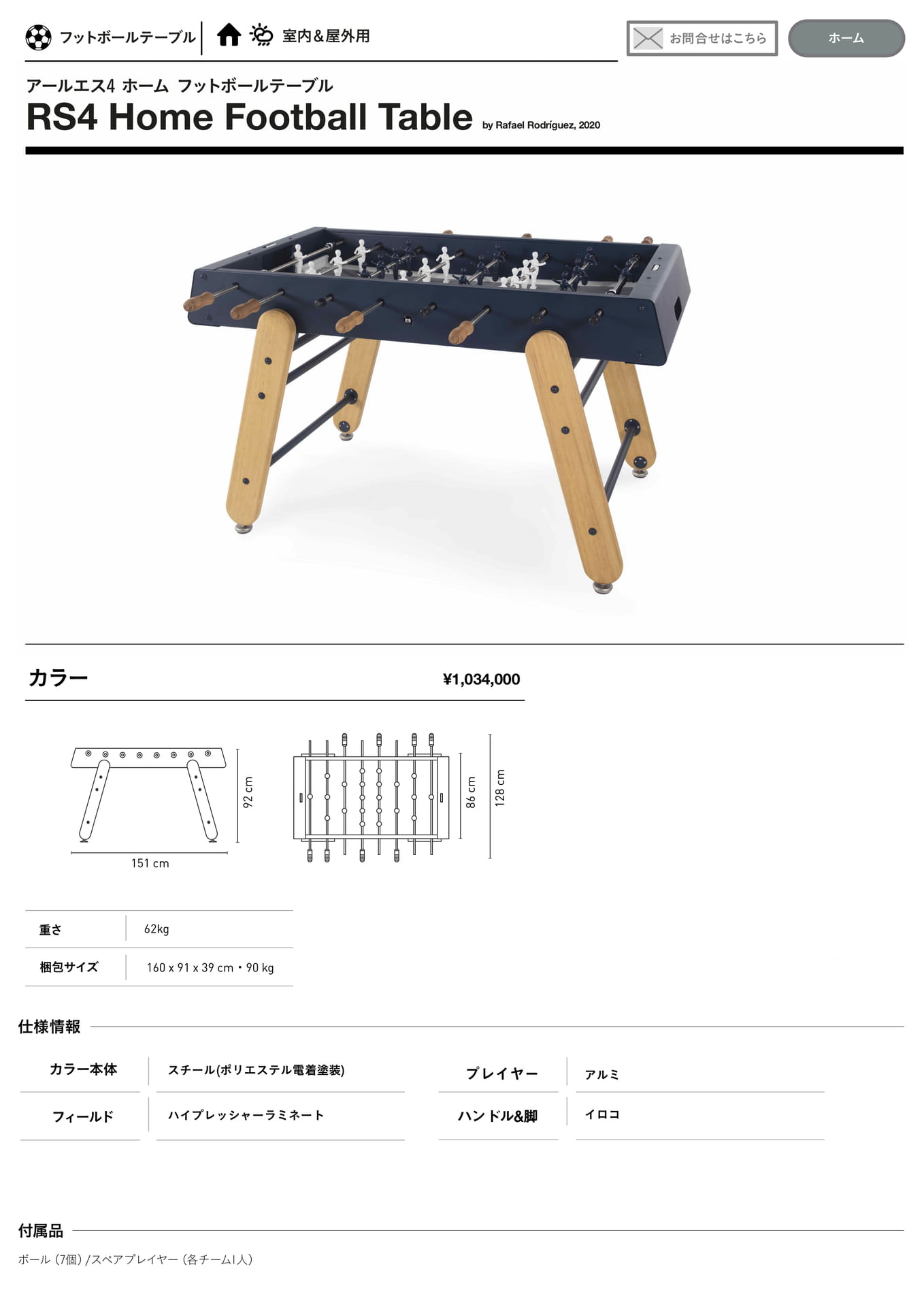 フットボールテーブル 室内&屋外用

お問合せはこちら

ホーム

アールエス4 ホーム フットボールテーブル

RS4 Home Football Table by Rafael Rodríguez, 2020

カラー ¥1,034,000

92 cm

151 cm

86 cm

128 cm

重さ
62kg

梱包サイズ
160 x 91 x 39 cm・90 kg

仕様情報

カラー本体
スチール(ポリエステル電着塗装)

フィールド
ハイプレッシャーラミネート

プレイヤー
アルミ

ハンドル&脚
イロコ

付属品

ボール(7個)/スペアプレイヤー(各チーム1人)